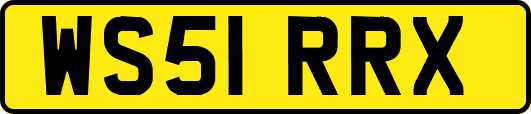 WS51 RRX